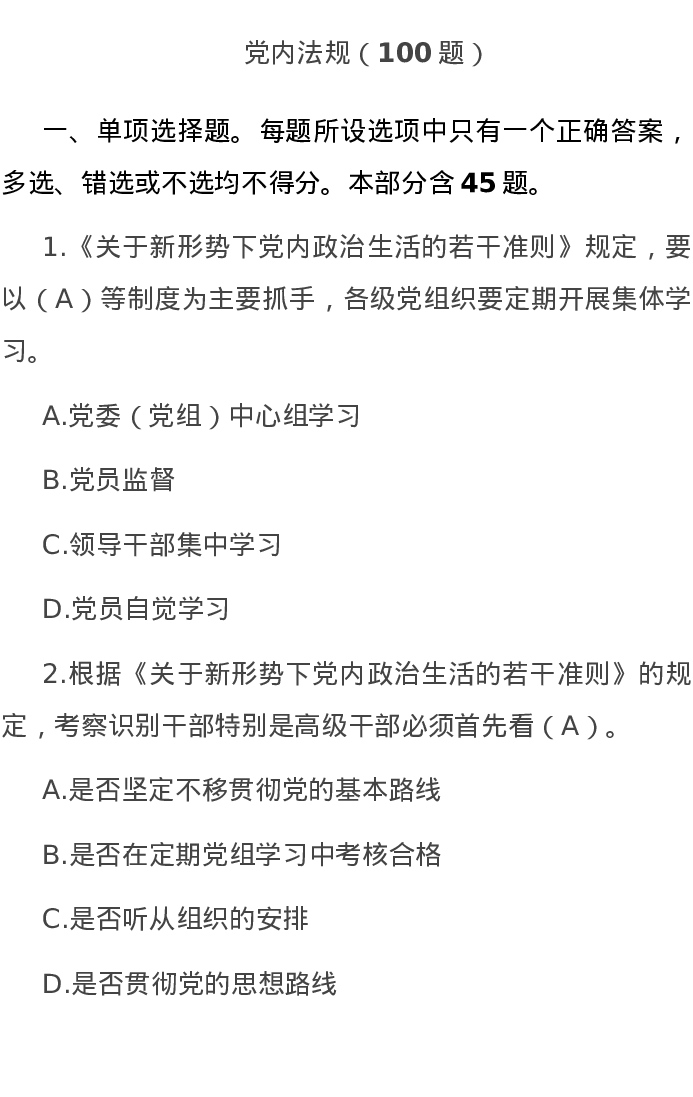 党内法规（100 题）

一、单项选择题。每题所设选项中只有一个正确答案，多选、错选或不选均不得分。本部分含 45 题。

1.《关于新形势下党内政治生活的若干准则》规定，要以（A）等制度为主要抓手，各级党组织要定期开展集体学习。

A.党委（党组）中心组学习

B.党员监督

C.领导干部集中学习

D.党员自觉学习

2.根据《关于新形势下党内政治生活的若干准则》的规定，考察识别干部特别是高级干部必须首先看（A）。

A.是否坚定不移贯彻党的基本路线

B.是否在定期党组学习中考核合格

C.是否听从组织的安排

D.是否贯彻党的思想路线